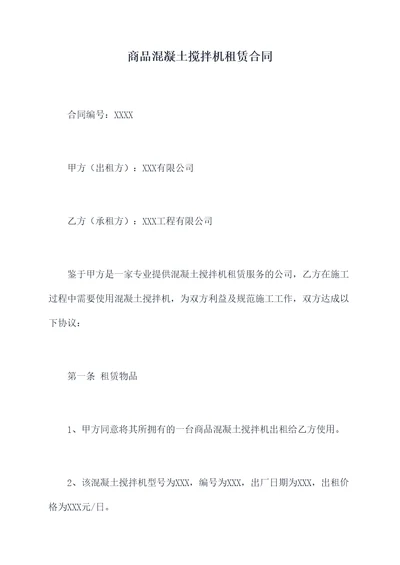 商品混凝土搅拌机租赁合同

合同编号：XXXX

甲方（出租方）：XXX有限公司

乙方（承租方）：XXX工程有限公司

鉴于甲方是一家专业提供混凝土搅拌机租赁服务的公司，乙方在施工过程中需要使用混凝土搅拌机，为双方利益及规范施工工作，双方达成以下协议：

第一条 租赁物品

1、甲方同意将其所拥有的一台商品混凝土搅拌机出租给乙方使用。

2、该混凝土搅拌机型号为XXX，编号为XXX，出厂日期为XXX，出租价格为XXX元/日。